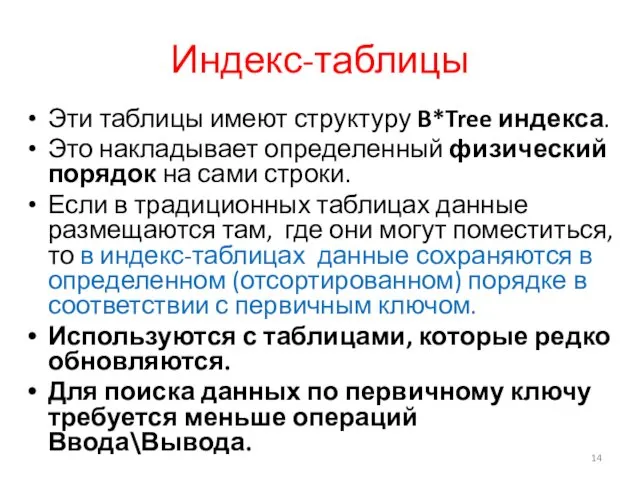 Индекс-таблицы

• Эти таблицы имеют структуру B*Tree индекса.
• Это накладывает определенный физический порядок на сами строки.
• Если в традиционных таблицах данные размещаются там, где они могут поместиться, то в индекс-таблицах данные сохраняются в определенном (отсортированном) порядке в соответствии с первичным ключом.
• Используются с таблицами, которые редко обновляются.
• Для поиска данных по первичному ключу требуется меньше операций Ввода\Вывода.

14